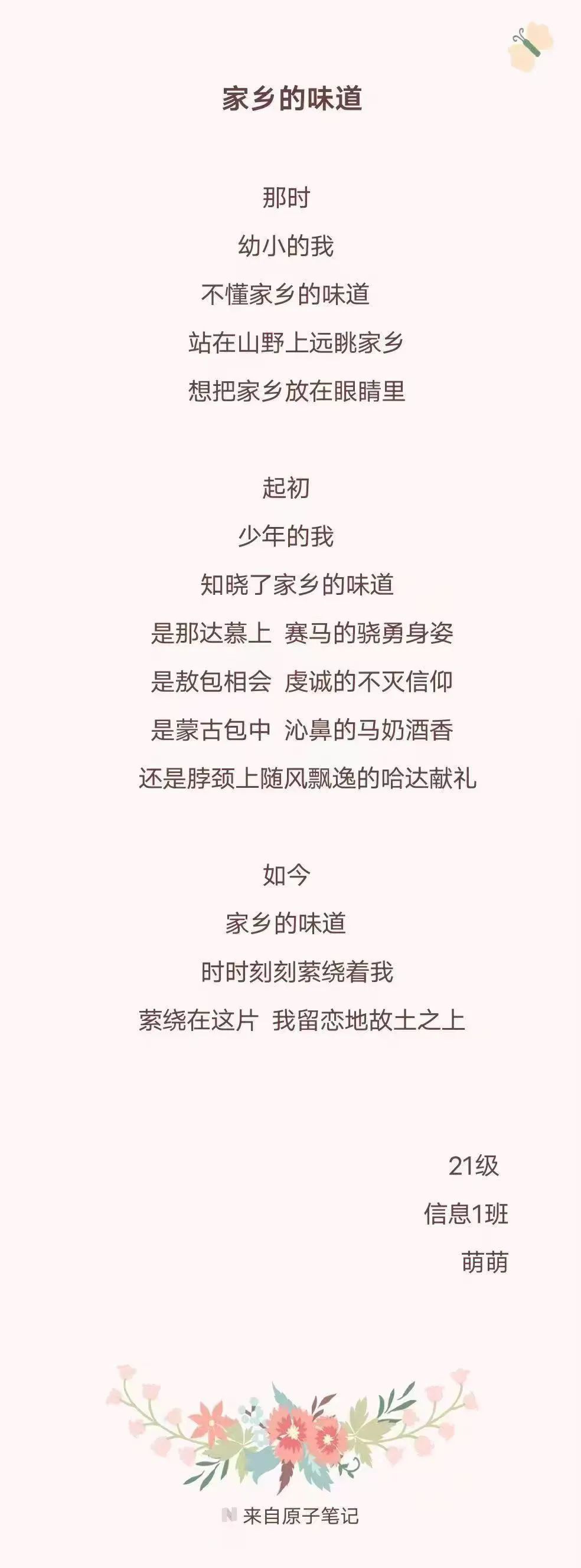 家乡的味道

那时
幼小的我
不懂家乡的味道
站在山野上远眺家乡
想把家乡放在眼睛里

起初
少年的我
知晓了家乡的味道
是那达慕上 赛马的骁勇身姿
是敖包相会 虔诚的不灭信仰
是蒙古包中 沁鼻的马奶酒香
还是脖颈上随风飘逸的哈达献礼

如今
家乡的味道
时时刻刻萦绕着我
萦绕在这片 我留恋地故土之上

21级
信息1班
萌萌

来自原子笔记